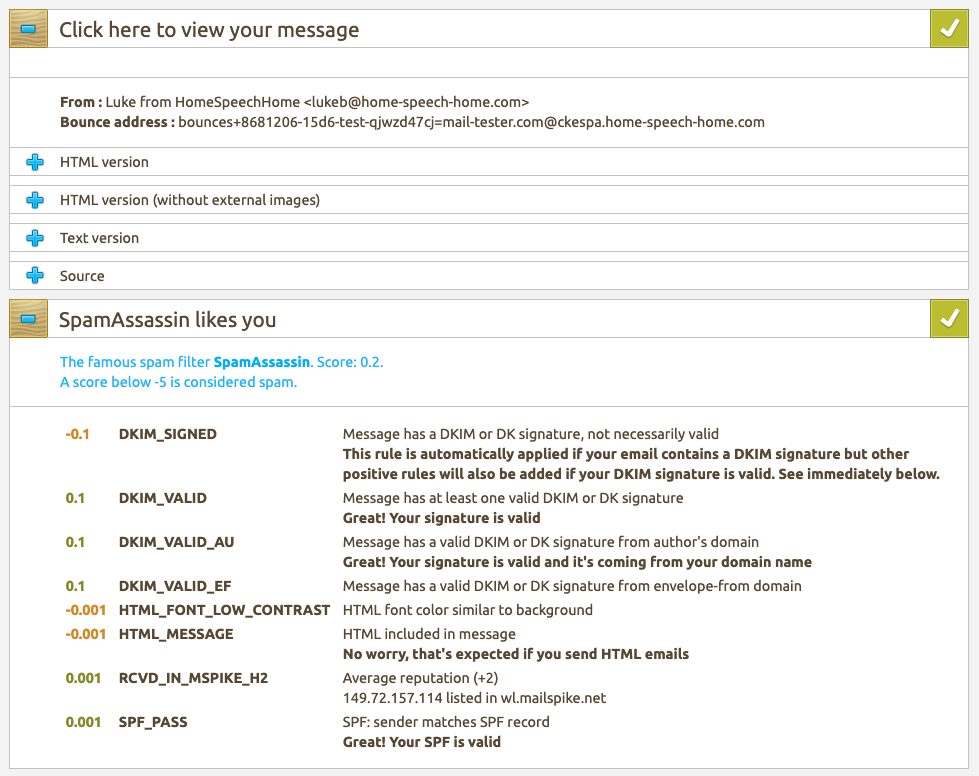 Click here to view your message

**From :** Luke from HomeSpeechHome <lukeb@home-speech-home.com>
**Bounce address :** bounces+8681206-15d6-test-qjwzd47cj=mail-tester.com@ckespa.home-speech-home.com

HTML version

HTML version (without external images)

Text version

Source

SpamAssassin likes you

The famous spam filter **SpamAssassin**. Score: 0.2.
A score below -5 is considered spam.

| | | |
|---|---|---|
| -0.1 | DKIM_SIGNED | Message has a DKIM or DK signature, not necessarily valid **This rule is automatically applied if your email contains a DKIM signature but other positive rules will also be added if your DKIM signature is valid. See immediately below.** |
| 0.1 | DKIM_VALID | Message has at least one valid DKIM or DK signature **Great! Your signature is valid** |
| 0.1 | DKIM_VALID_AU | Message has a valid DKIM or DK signature from author's domain **Great! Your signature is valid and it's coming from your domain name** |
| 0.1 | DKIM_VALID_EF | Message has a valid DKIM or DK signature from envelope-from domain |
| -0.001 | HTML_FONT_LOW_CONTRAST | HTML font color similar to background |
| -0.001 | HTML_MESSAGE | HTML included in message **No worry, that's expected if you send HTML emails** |
| 0.001 | RCVD_IN_MSPIKE_H2 | Average reputation (+2) 149.72.157.114 listed in wl.mailspike.net |
| 0.001 | SPF_PASS | SPF: sender matches SPF record **Great! Your SPF is valid** |